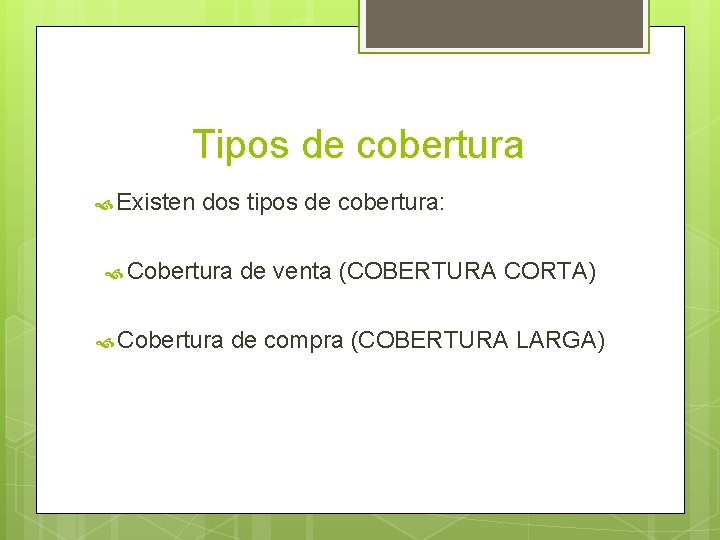 Tipos de cobertura

Existen dos tipos de cobertura:

Cobertura de venta (COBERTURA CORTA)

Cobertura de compra (COBERTURA LARGA)